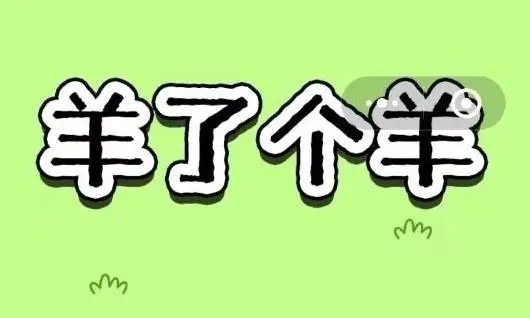 羊了个羊